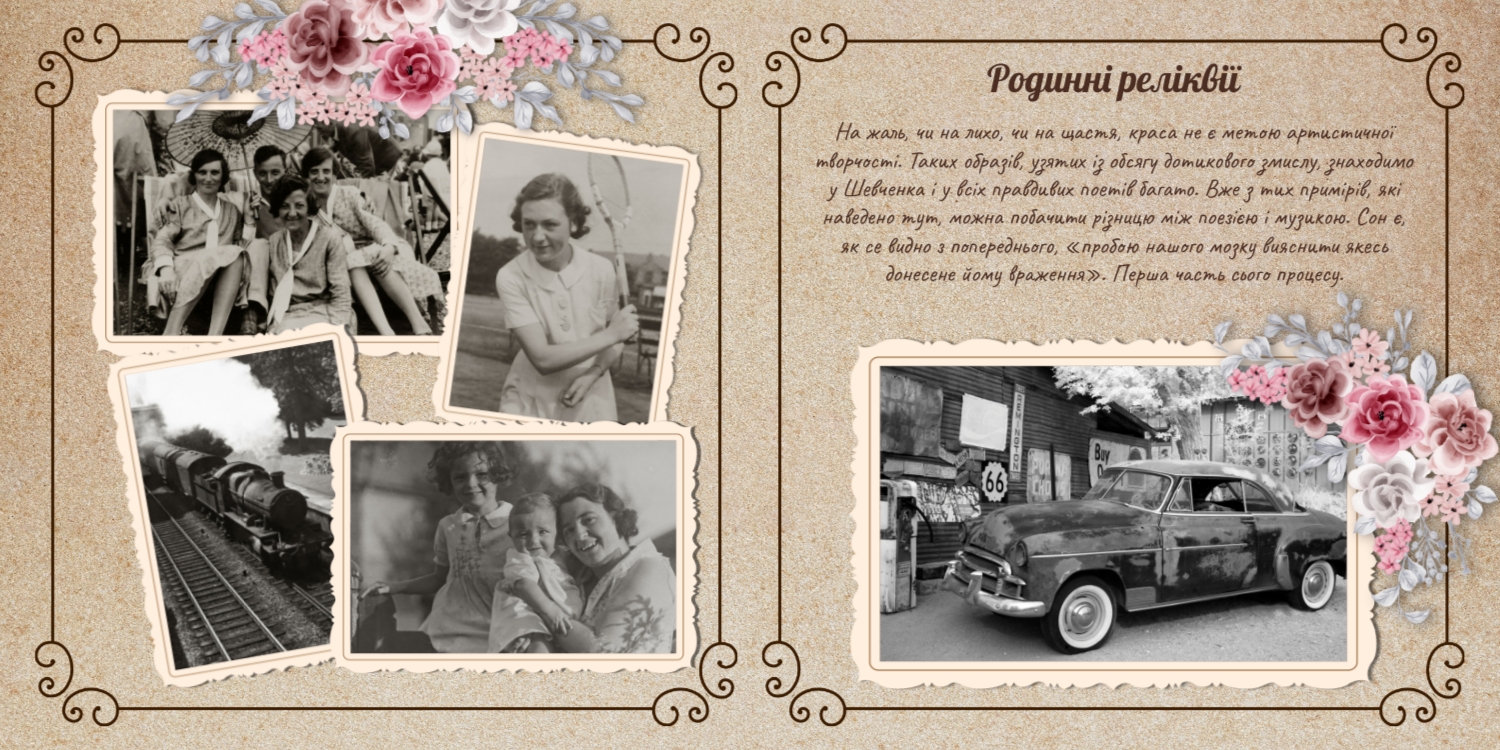 Родинні реліквії

На жаль, чи на лихо, чи на щастя, краса не є метою артистичної творчості. Таких образів, узятих із обсягу дотикового змислу, знаходимо у Шевченка і у всіх правдивих поетів багато. Вже з тих примірів, які наведено тут, можна побачити різницю між поезією і музикою. Сон є, як се видно з попереднього, «пробою нашого мозку вияснити якесь донесене йому враження». Перша часть сього процесу.